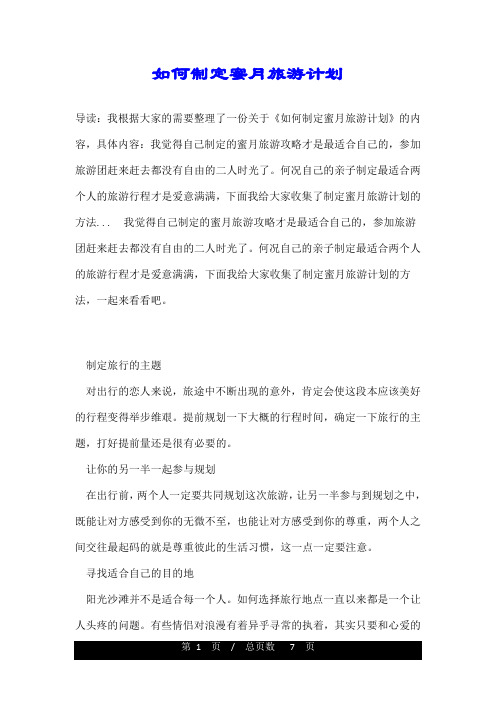 如何制定蜜月旅游计划

导读：我根据大家的需要整理了一份关于《如何制定蜜月旅游计划》的内容，具体内容：我觉得自己制定的蜜月旅游攻略才是最适合自己的，参加旅游团赶来赶去都没有自由的二人时光了。何况自己的亲子制定最适合两个人的旅游行程才是爱意满满，下面我给大家收集了制定蜜月旅游计划的方法...　我觉得自己制定的蜜月旅游攻略才是最适合自己的，参加旅游团赶来赶去都没有自由的二人时光了。何况自己的亲子制定最适合两个人的旅游行程才是爱意满满，下面我给大家收集了制定蜜月旅游计划的方法，一起来看看吧。

制定旅行的主题

对出行的恋人来说，旅途中不断出现的意外，肯定会使这段本应该美好的行程变得举步维艰。提前规划一下大概的行程时间，确定一下旅行的主题，打好提前量还是很有必要的。

让你的另一半一起参与规划

在出行前，两个人一定要共同规划这次旅游，让另一半参与到规划之中，既能让对方感受到你的无微不至，也能让对方感受到你的尊重，两个人之间交往最起码的就是尊重彼此的生活习惯，这一点一定要注意。

寻找适合自己的目的地

阳光沙滩并不是适合每一个人。如何选择旅行地点一直以来都是一个让人头疼的问题。有些情侣对浪漫有着异乎寻常的执着，其实只要和心爱的

第 1 页 / 总页数 7 页